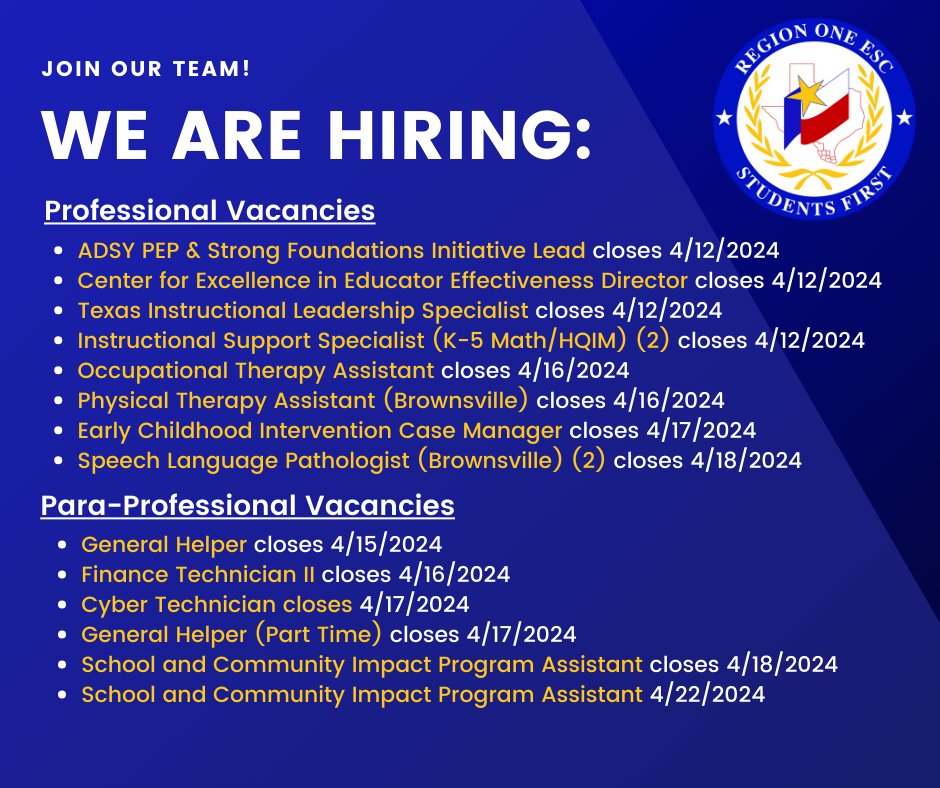 JOIN OUR TEAM!

WE ARE HIRING:

REGION ONE ESC
STUDENTS FIRST

Professional Vacancies

- ADSY PEP & Strong Foundations Initiative Lead closes 4/12/2024
- Center for Excellence in Educator Effectiveness Director closes 4/12/2024
- Texas Instructional Leadership Specialist closes 4/12/2024
- Instructional Support Specialist (K-5 Math/HQIM) (2) closes 4/12/2024
- Occupational Therapy Assistant closes 4/16/2024
- Physical Therapy Assistant (Brownsville) closes 4/16/2024
- Early Childhood Intervention Case Manager closes 4/17/2024
- Speech Language Pathologist (Brownsville) (2) closes 4/18/2024

Para-Professional Vacancies

- General Helper closes 4/15/2024
- Finance Technician II closes 4/16/2024
- Cyber Technician closes 4/17/2024
- General Helper (Part Time) closes 4/17/2024
- School and Community Impact Program Assistant closes 4/18/2024
- School and Community Impact Program Assistant 4/22/2024